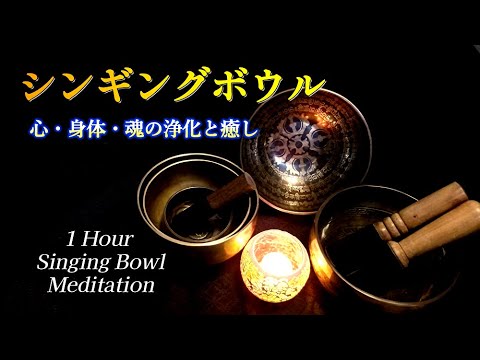 シンギングボウル

心・身体・魂の浄化と癒し

1 Hour
Singing Bowl
Meditation